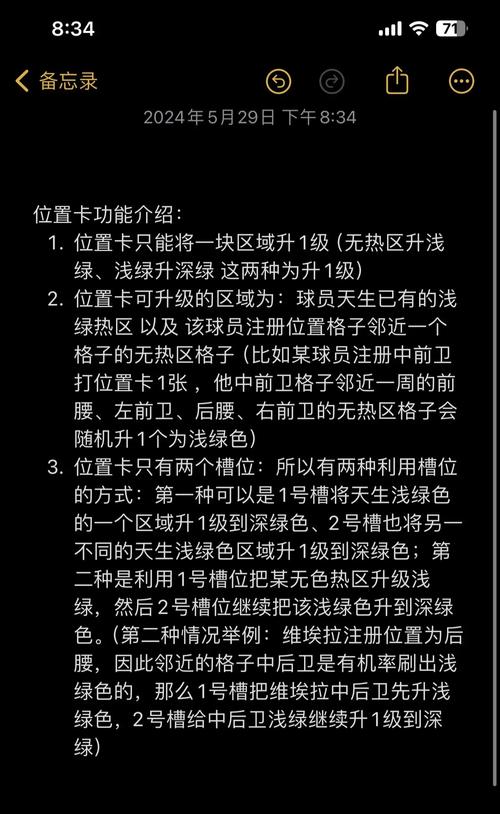 8:34

71

备忘录

2024年5月29日 下午8:34

位置卡功能介绍：

1. 位置卡只能将一块区域升1级（无热区升浅绿、浅绿升深绿 这两种为升1级）
2. 位置卡可升级的区域为：球员天生已有的浅绿热区 以及 该球员注册位置格子邻近一个格子的无热区格子（比如某球员注册中前卫打位置卡1张，他中前卫格子邻近一周的前腰、左前卫、后腰、右前卫的无热区格子会随机升1个为浅绿色）
3. 位置卡只有两个槽位：所以有两种利用槽位的方式：第一种可以是1号槽将天生浅绿色的一个区域升1级到深绿色、2号槽也将另一不同的天生浅绿色区域升1级到深绿色；第二种是利用1号槽位把某无色热区升级浅绿，然后2号槽位继续把该浅绿色升到深绿色。（第二种情况举例：维埃拉注册位置为后腰，因此邻近的格子中后卫是有机率刷出浅绿色的，那么1号槽把维埃拉中后卫先升浅绿色，2号槽给中后卫浅绿继续升1级到深绿）